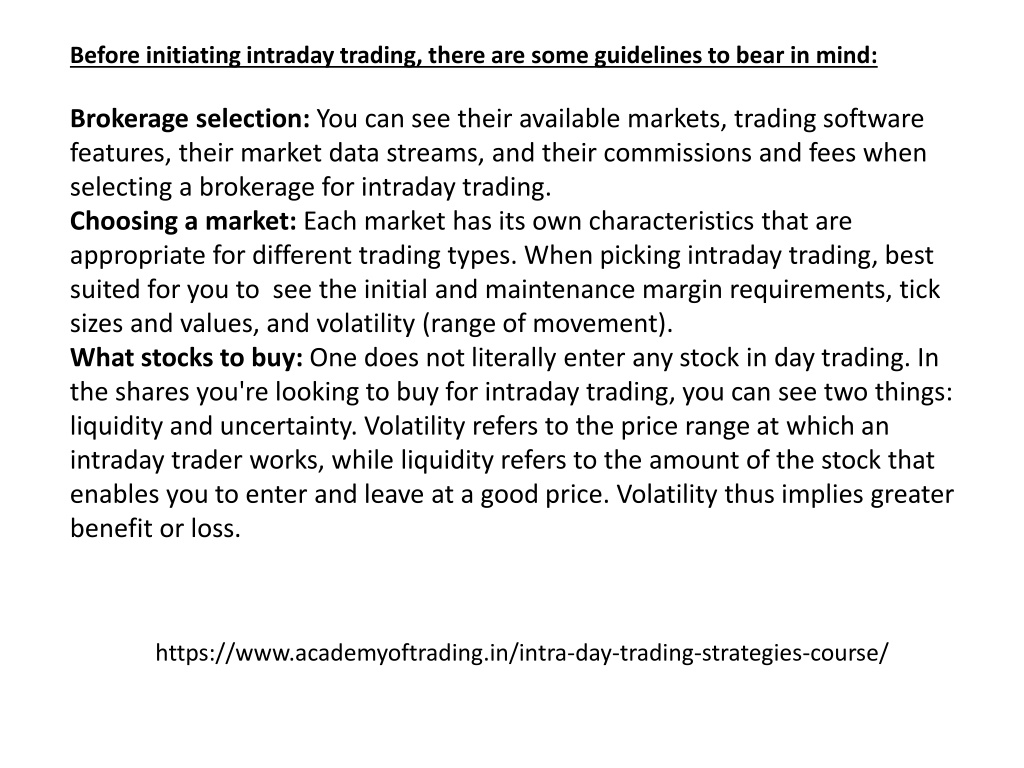 Before initiating intraday trading, there are some guidelines to bear in mind:

Brokerage selection: You can see their available markets, trading software features, their market data streams, and their commissions and fees when selecting a brokerage for intraday trading.
Choosing a market: Each market has its own characteristics that are appropriate for different trading types. When picking intraday trading, best suited for you to see the initial and maintenance margin requirements, tick sizes and values, and volatility (range of movement).
What stocks to buy: One does not literally enter any stock in day trading. In the shares you're looking to buy for intraday trading, you can see two things: liquidity and uncertainty. Volatility refers to the price range at which an intraday trader works, while liquidity refers to the amount of the stock that enables you to enter and leave at a good price. Volatility thus implies greater benefit or loss.

https://www.academyoftrading.in/intra-day-trading-strategies-course/